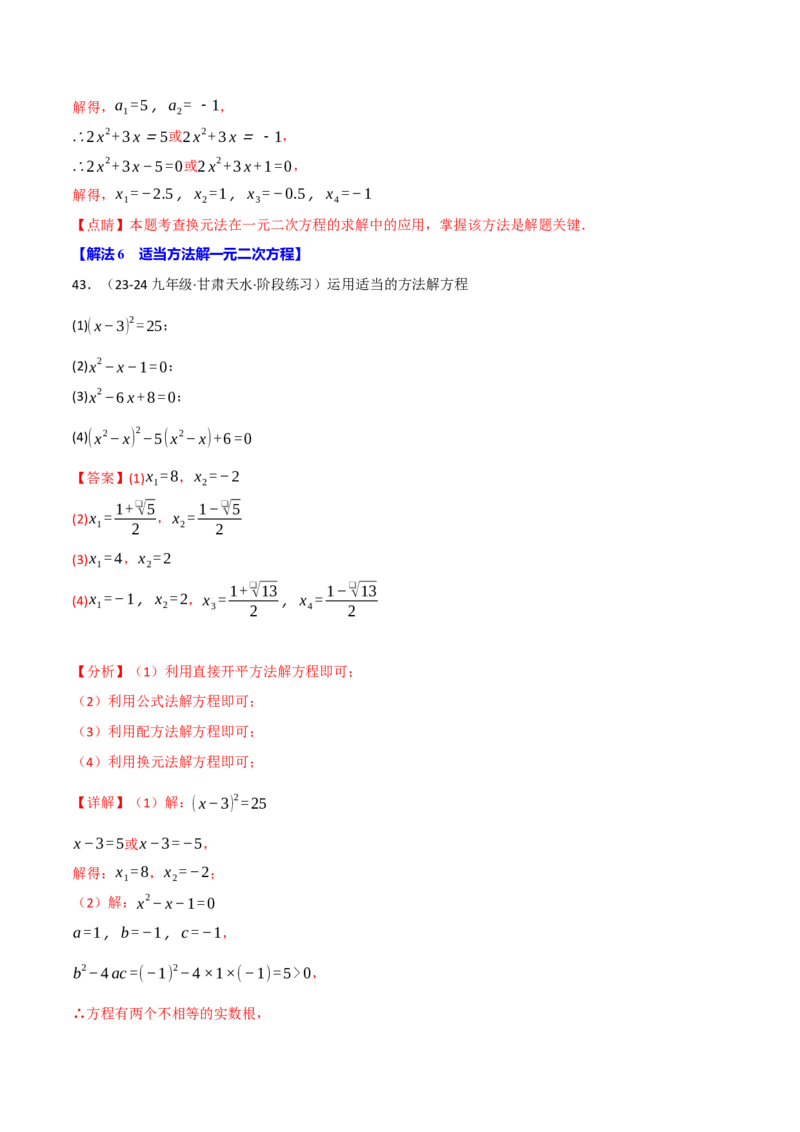 解得，$a_1=5$，$a_2=-1$，

$\therefore 2x^2+3x=5$或$2x^2+3x=-1$，

$\therefore 2x^2+3x-5=0$或$2x^2+3x+1=0$，

解得，$x_1=-2.5$，$x_2=1$，$x_3=-0.5$，$x_4=-1$

【点睛】本题考查换元法在一元二次方程的求解中的应用，掌握该方法是解题关键.

【解法6 适当方法解一元二次方程】

43.（23-24九年级·甘肃天水·阶段练习）运用适当的方法解方程

(1)$(x-3)^2=25$；

(2)$x^2-x-1=0$；

(3)$x^2-6x+8=0$；

(4)$(x^2-x)^2-5(x^2-x)+6=0$

【答案】(1)$x_1=8$，$x_2=-2$

(2)$x_1=\frac{1+\sqrt{5}}{2}$，$x_2=\frac{1-\sqrt{5}}{2}$

(3)$x_1=4$，$x_2=2$

(4)$x_1=-1$，$x_2=2$，$x_3=\frac{1+\sqrt{13}}{2}$，$x_4=\frac{1-\sqrt{13}}{2}$

【分析】（1）利用直接开平方法解方程即可；

（2）利用公式法解方程即可；

（3）利用配方法解方程即可；

（4）利用换元法解方程即可；

【详解】（1）解：$(x-3)^2=25$

$x-3=5$或$x-3=-5$，

解得：$x_1=8$，$x_2=-2$；

（2）解：$x^2-x-1=0$

$a=1$，$b=-1$，$c=-1$，

$b^2-4ac=(-1)^2-4\times1\times(-1)=5>0$，

∴方程有两个不相等的实数根，